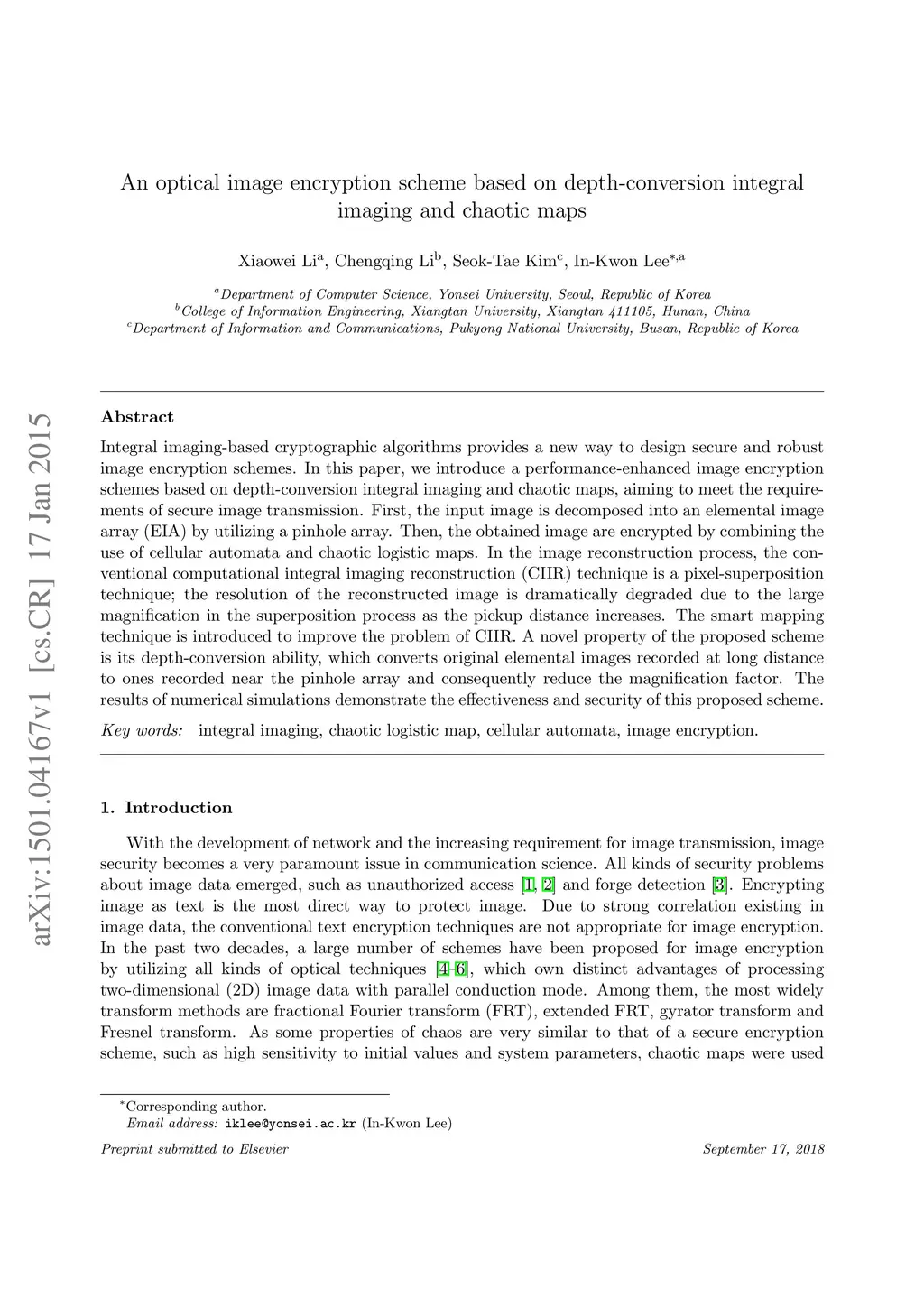 arXiv:1501.04167v1 [cs.CR] 17 Jan 2015

An optical image encryption scheme based on depth-conversion integral imaging and chaotic maps

Xiaowei Li$^{a}$, Chengqing Li$^{b}$, Seok-Tae Kim$^{c}$, In-Kwon Lee$^{*,a}$

$^{a}$Department of Computer Science, Yonsei University, Seoul, Republic of Korea
$^{b}$College of Information Engineering, Xiangtan University, Xiangtan 411105, Hunan, China
$^{c}$Department of Information and Communications, Pukyong National University, Busan, Republic of Korea

Abstract

Integral imaging-based cryptographic algorithms provides a new way to design secure and robust image encryption schemes. In this paper, we introduce a performance-enhanced image encryption schemes based on depth-conversion integral imaging and chaotic maps, aiming to meet the requirements of secure image transmission. First, the input image is decomposed into an elemental image array (EIA) by utilizing a pinhole array. Then, the obtained image are encrypted by combining the use of cellular automata and chaotic logistic maps. In the image reconstruction process, the conventional computational integral imaging reconstruction (CIIR) technique is a pixel-superposition technique; the resolution of the reconstructed image is dramatically degraded due to the large magnification in the superposition process as the pickup distance increases. The smart mapping technique is introduced to improve the problem of CIIR. A novel property of the proposed scheme is its depth-conversion ability, which converts original elemental images recorded at long distance to ones recorded near the pinhole array and consequently reduce the magnification factor. The results of numerical simulations demonstrate the effectiveness and security of this proposed scheme.

Key words: integral imaging, chaotic logistic map, cellular automata, image encryption.

1. Introduction

With the development of network and the increasing requirement for image transmission, image security becomes a very paramount issue in communication science. All kinds of security problems about image data emerged, such as unauthorized access [1, 2] and forge detection [3]. Encrypting image as text is the most direct way to protect image. Due to strong correlation existing in image data, the conventional text encryption techniques are not appropriate for image encryption. In the past two decades, a large number of schemes have been proposed for image encryption by utilizing all kinds of optical techniques [4–6], which own distinct advantages of processing two-dimensional (2D) image data with parallel conduction mode. Among them, the most widely transform methods are fractional Fourier transform (FRT), extended FRT, gyrator transform and Fresnel transform. As some properties of chaos are very similar to that of a secure encryption scheme, such as high sensitivity to initial values and system parameters, chaotic maps were used

$^{*}$Corresponding author.
Email address: iklee@yonsei.ac.kr (In-Kwon Lee)

Preprint submitted to Elsevier September 17, 2018